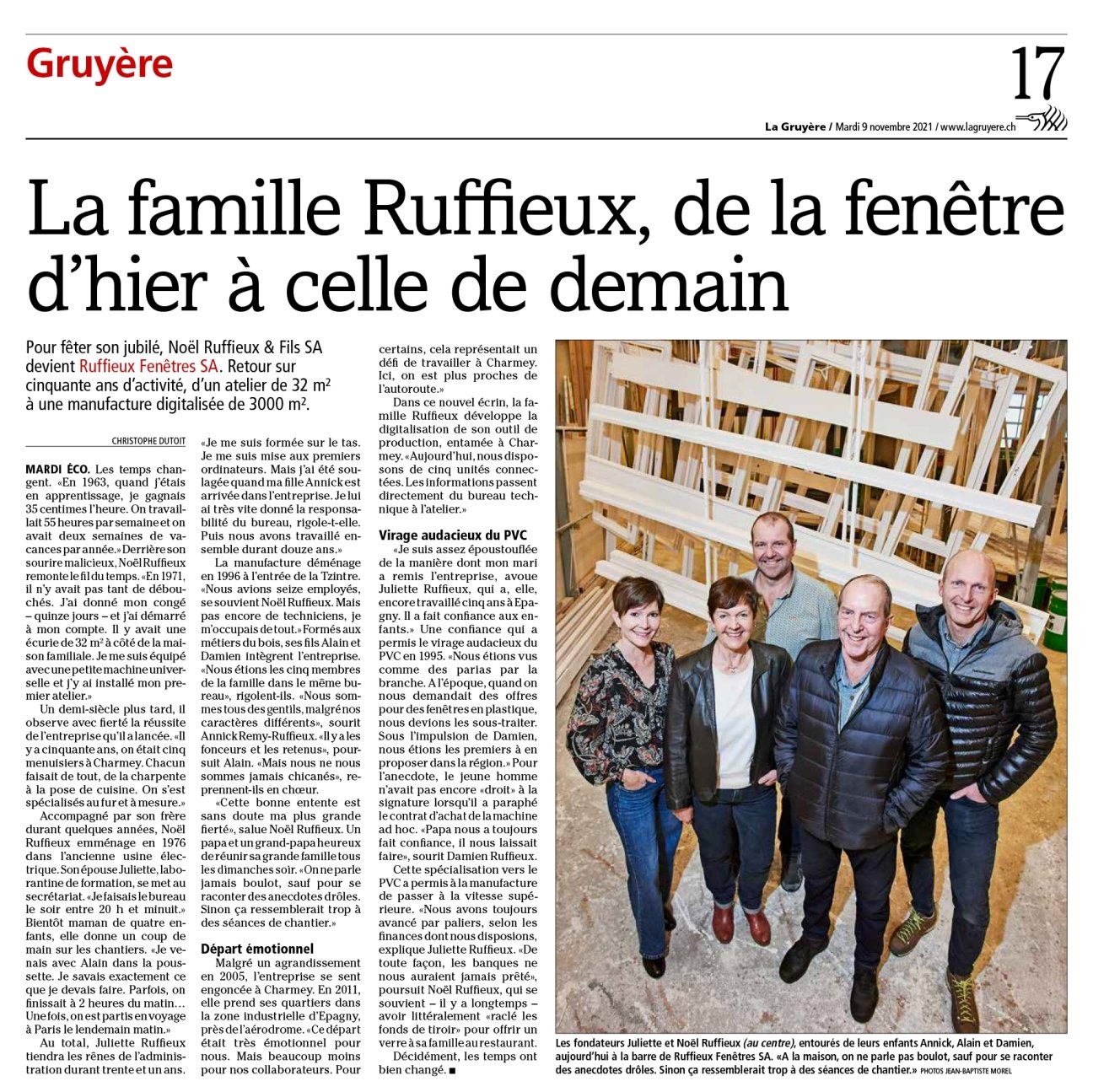 Gruyère

17

La Gruyère / Mardi 9 novembre 2021 / www.lagruyere.ch

La famille Ruffieux, de la fenêtre d'hier à celle de demain

Pour fêter son jubilé, Noël Ruffieux & Fils SA devient Ruffieux Fenêtres SA. Retour sur cinquante ans d'activité, d'un atelier de 32 m² à une manufacture digitalisée de 3000 m².

CHRISTOPHE DUTOIT

MARDI ÉCO. Les temps changent. «En 1963, quand j'étais en apprentissage, je gagnais 35 centimes l'heure. On travaillait 55 heures par semaine et on avait deux semaines de vacances par année.» Derrière son sourire malicieux, Noël Ruffieux remonte le fil du temps. «En 1971, il n'y avait pas tant de débouchés. J'ai donné mon congé – quinze jours – et j'ai démarré à mon compte. Il y avait une écurie de 32 m² à côté de la maison familiale. Je me suis équipé avec une petite machine universelle et j'y ai installé mon premier atelier.»

Un demi-siècle plus tard, il observe avec fierté la réussite de l'entreprise qu'il a lancée. «Il y a cinquante ans, on était cinq menuisiers à Charmey. Chacun faisait de tout, de la charpente à la pose de cuisine. On s'est spécialisés au fur et à mesure.»

Accompagné par son frère durant quelques années, Noël Ruffieux emménage en 1976 dans l'ancienne usine électrique. Son épouse Juliette, laborantine de formation, se met au secrétariat. «Je faisais le bureau le soir entre 20 h et minuit.» Bientôt maman de quatre enfants, elle donne un coup de main sur les chantiers. «Je venais avec Alain dans la poussette. Je savais exactement ce que je devais faire. Parfois, on finissait à 2 heures du matin… Une fois, on est partis en voyage à Paris le lendemain matin.»

Au total, Juliette Ruffieux tiendra les rênes de l'administration durant trente et un ans. «Je me suis formée sur le tas. Je me suis mise aux premiers ordinateurs. Mais j'ai été soulagée quand ma fille Annick est arrivée dans l'entreprise. Je lui ai très vite donné la responsabilité du bureau, rigole-t-elle. Puis nous avons travaillé ensemble durant douze ans.»

La manufacture déménage en 1996 à l'entrée de la Tzintre. «Nous avions seize employés, se souvient Noël Ruffieux. Mais pas encore de techniciens, je m'occupais de tout.» Formés aux métiers du bois, ses fils Alain et Damien intègrent l'entreprise. «Nous étions les cinq membres de la famille dans le même bureau», rigolent-ils. «Nous sommes tous des gentils, malgré nos caractères différents», sourit Annick Remy-Ruffieux. «Il y a les fonceurs et les retenus», poursuit Alain. «Mais nous ne nous sommes jamais chicanés», reprennent-ils en chœur.

«Cette bonne entente est sans doute ma plus grande fierté», salue Noël Ruffieux. Un papa et un grand-papa heureux de réunir sa grande famille tous les dimanches soir. «On ne parle jamais boulot, sauf pour se raconter des anecdotes drôles. Sinon ça ressemblerait trop à des séances de chantier.»

Départ émotionnel

Malgré un agrandissement en 2005, l'entreprise se sent engoncée à Charmey. En 2011, elle prend ses quartiers dans la zone industrielle d'Epagny, près de l'aérodrome. «Ce départ était très émotionnel pour nous. Mais beaucoup moins pour nos collaborateurs. Pour certains, cela représentait un défi de travailler à Charmey. Ici, on est plus proches de l'autoroute.»

Dans ce nouvel écrin, la famille Ruffieux développe la digitalisation de son outil de production, entamée à Charmey. «Aujourd'hui, nous disposons de cinq unités connectées. Les informations passent directement du bureau technique à l'atelier.»

Virage audacieux du PVC

«Je suis assez époustouflée de la manière dont mon mari a remis l'entreprise, avoue Juliette Ruffieux, qui a, elle, encore travaillé cinq ans à Epagny. Il a fait confiance aux enfants.» Une confiance qui a permis le virage audacieux du PVC en 1995. «Nous étions vus comme des parias par la branche. A l'époque, quand on nous demandait des offres pour des fenêtres en plastique, nous devions les sous-traiter. Sous l'impulsion de Damien, nous étions les premiers à en proposer dans la région.» Pour l'anecdote, le jeune homme n'avait pas encore «droit» à la signature lorsqu'il a paraphé le contrat d'achat de la machine ad hoc. «Papa nous a toujours fait confiance, il nous laissait faire», sourit Damien Ruffieux.

Cette spécialisation vers le PVC a permis à la manufacture de passer à la vitesse supérieure. «Nous avons toujours avancé par paliers, selon les finances dont nous disposions, explique Juliette Ruffieux. «De toute façon, les banques ne nous auraient jamais prêté», poursuit Noël Ruffieux, qui se souvient – il y a longtemps – avoir littéralement «raclé les fonds de tiroir» pour offrir un verre à sa famille au restaurant.

Décidément, les temps ont bien changé. ■

Les fondateurs Juliette et Noël Ruffieux (au centre), entourés de leurs enfants Annick, Alain et Damien, aujourd'hui à la barre de Ruffieux Fenêtres SA. «A la maison, on ne parle pas boulot, sauf pour se raconter des anecdotes drôles. Sinon ça ressemblerait trop à des séances de chantier.» PHOTOS JEAN-BAPTISTE MOREL